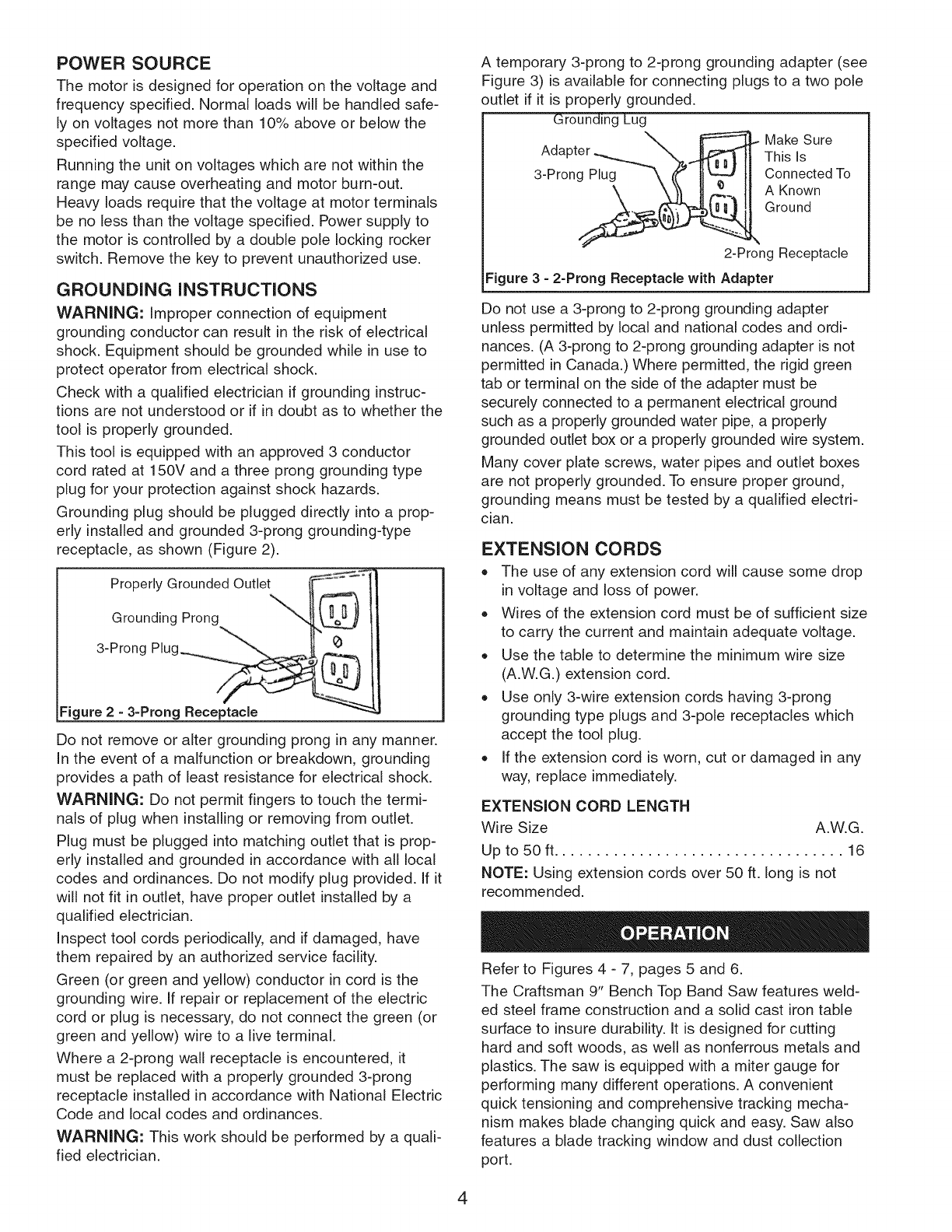 POWER SOURCE

The motor is designed for operation on the voltage and frequency specified. Normal loads will be handled safely on voltages not more than 10% above or below the specified voltage.

Running the unit on voltages which are not within the range may cause overheating and motor burn-out. Heavy loads require that the voltage at motor terminals be no less than the voltage specified. Power supply to the motor is controlled by a double pole locking rocker switch. Remove the key to prevent unauthorized use.

GROUNDING INSTRUCTIONS

WARNING: Improper connection of equipment grounding conductor can result in the risk of electrical shock. Equipment should be grounded while in use to protect operator from electrical shock.

Check with a qualified electrician if grounding instructions are not understood or if in doubt as to whether the tool is properly grounded.

This tool is equipped with an approved 3 conductor cord rated at 150V and a three prong grounding type plug for your protection against shock hazards.

Grounding plug should be plugged directly into a properly installed and grounded 3-prong grounding-type receptacle, as shown (Figure 2).

Properly Grounded Outlet

Grounding Prong

3-Prong Plug

Figure 2 - 3-Prong Receptacle

Do not remove or alter grounding prong in any manner. In the event of a malfunction or breakdown, grounding provides a path of least resistance for electrical shock.

WARNING: Do not permit fingers to touch the terminals of plug when installing or removing from outlet.

Plug must be plugged into matching outlet that is properly installed and grounded in accordance with all local codes and ordinances. Do not modify plug provided. If it will not fit in outlet, have proper outlet installed by a qualified electrician.

Inspect tool cords periodically, and if damaged, have them repaired by an authorized service facility.

Green (or green and yellow) conductor in cord is the grounding wire. If repair or replacement of the electric cord or plug is necessary, do not connect the green (or green and yellow) wire to a live terminal.

Where a 2-prong wall receptacle is encountered, it must be replaced with a properly grounded 3-prong receptacle installed in accordance with National Electric Code and local codes and ordinances.

WARNING: This work should be performed by a qualified electrician.

A temporary 3-prong to 2-prong grounding adapter (see Figure 3) is available for connecting plugs to a two pole outlet if it is properly grounded.

Grounding Lug

Adapter

3-Prong Plug

Make Sure This Is Connected To A Known Ground

2-Prong Receptacle

Figure 3 - 2-Prong Receptacle with Adapter

Do not use a 3-prong to 2-prong grounding adapter unless permitted by local and national codes and ordinances. (A 3-prong to 2-prong grounding adapter is not permitted in Canada.) Where permitted, the rigid green tab or terminal on the side of the adapter must be securely connected to a permanent electrical ground such as a properly grounded water pipe, a properly grounded outlet box or a properly grounded wire system.

Many cover plate screws, water pipes and outlet boxes are not properly grounded. To ensure proper ground, grounding means must be tested by a qualified electrician.

EXTENSION CORDS

• The use of any extension cord will cause some drop in voltage and loss of power.
• Wires of the extension cord must be of sufficient size to carry the current and maintain adequate voltage.
• Use the table to determine the minimum wire size (A.W.G.) extension cord.
• Use only 3-wire extension cords having 3-prong grounding type plugs and 3-pole receptacles which accept the tool plug.
• If the extension cord is worn, cut or damaged in any way, replace immediately.

EXTENSION CORD LENGTH

Wire Size A.W.G.
Up to 50 ft. . . . . . . . . . . . . . . . . . . . . . . . . . . . . . . . . 16

NOTE: Using extension cords over 50 ft. long is not recommended.

OPERATION

Refer to Figures 4 - 7, pages 5 and 6.

The Craftsman 9" Bench Top Band Saw features welded steel frame construction and a solid cast iron table surface to insure durability. It is designed for cutting hard and soft woods, as well as nonferrous metals and plastics. The saw is equipped with a miter gauge for performing many different operations. A convenient quick tensioning and comprehensive tracking mechanism makes blade changing quick and easy. Saw also features a blade tracking window and dust collection port.

4